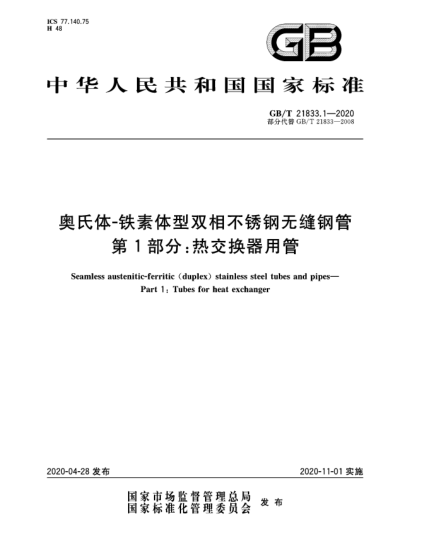 ICS 77.140.75
H 48

GB

中华人民共和国国家标准

GB/T 21833.1—2020
部分代替 GB/T 21833—2008

奥氏体-铁素体型双相不锈钢无缝钢管
第1部分:热交换器用管

Seamless austenitic-ferritic (duplex) stainless steel tubes and pipes—
Part 1: Tubes for heat exchanger

2020-04-28 发布

2020-11-01 实施

国家市场监督管理总局
国家标准化管理委员会 发布